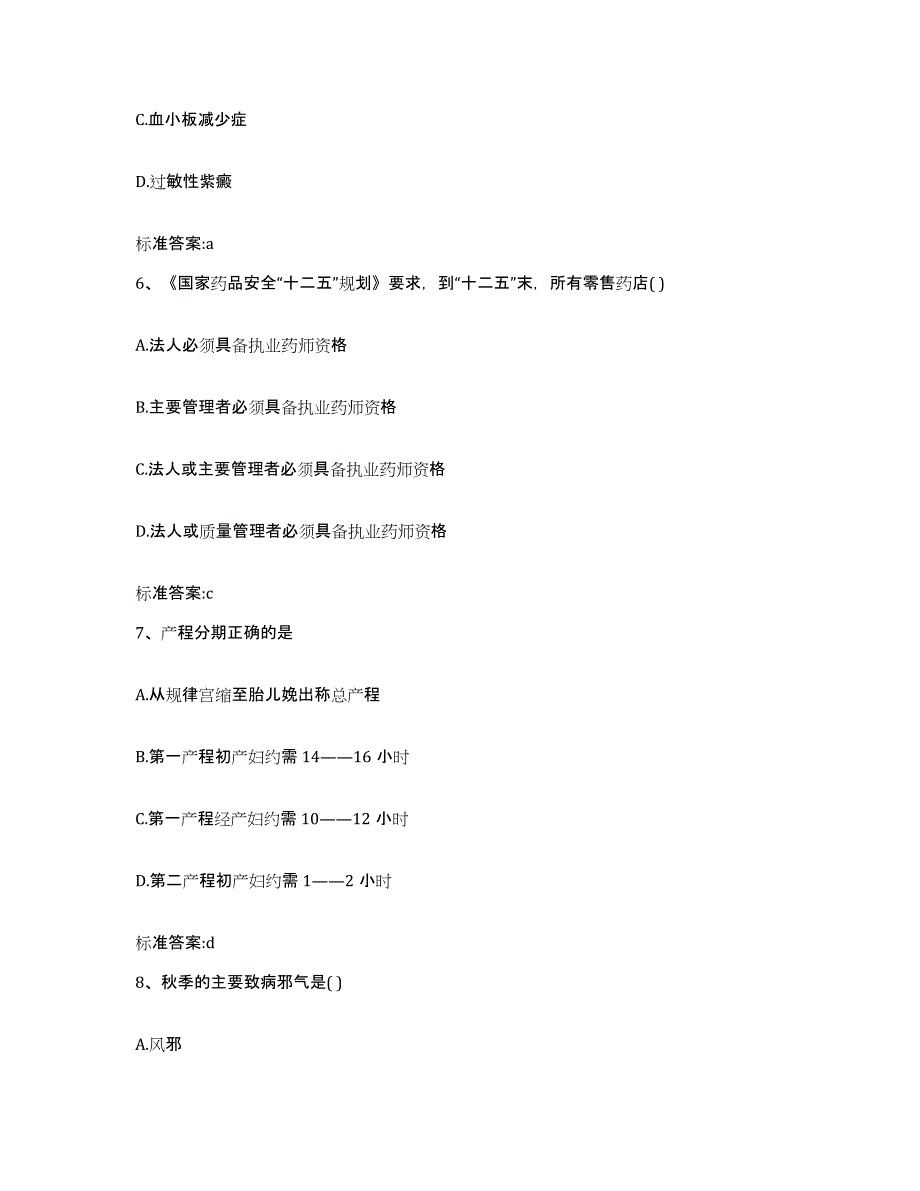 C.血小板减少症

D.过敏性紫癜

标准答案:a

6、《国家药品安全“十二五”规划》要求，到“十二五”末，所有零售药店( )

A.法人必须具备执业药师资格

B.主要管理者必须具备执业药师资格

C.法人或主要管理者必须具备执业药师资格

D.法人或质量管理者必须具备执业药师资格

标准答案:c

7、产程分期正确的是

A.从规律宫缩至胎儿娩出称总产程

B.第一产程初产妇约需 14——16 小时

C.第一产程经产妇约需 10——12 小时

D.第二产程初产妇约需 1——2 小时

标准答案:d

8、秋季的主要致病邪气是( )

A.风邪